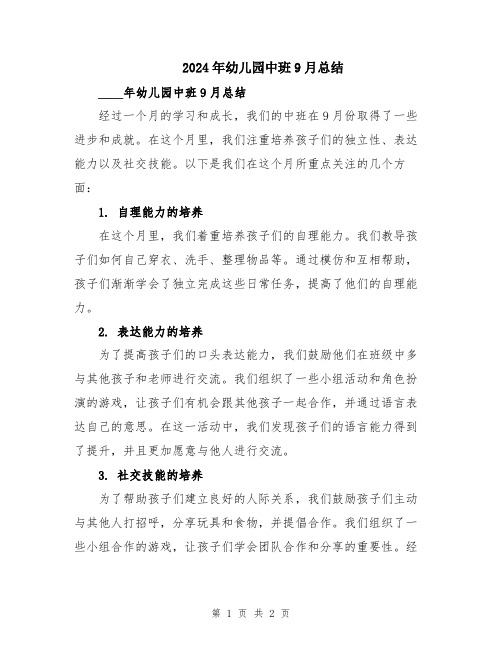 2024年幼儿园中班9月总结

____年幼儿园中班9月总结

经过一个月的学习和成长，我们的中班在9月份取得了一些进步和成就。在这个月里，我们注重培养孩子们的独立性、表达能力以及社交技能。以下是我们在这个月所重点关注的几个方面：

1. 自理能力的培养

在这个月里，我们着重培养孩子们的自理能力。我们教导孩子们如何自己穿衣、洗手、整理物品等。通过模仿和互相帮助，孩子们渐渐学会了独立完成这些日常任务，提高了他们的自理能力。

2. 表达能力的培养

为了提高孩子们的口头表达能力，我们鼓励他们在班级中多与其他孩子和老师进行交流。我们组织了一些小组活动和角色扮演的游戏，让孩子们有机会跟其他孩子一起合作，并通过语言表达自己的意思。在这一活动中，我们发现孩子们的语言能力得到了提升，并且更加愿意与他人进行交流。

3. 社交技能的培养

为了帮助孩子们建立良好的人际关系，我们鼓励孩子们主动与其他人打招呼，分享玩具和食物，并提倡合作。我们组织了一些小组合作的游戏，让孩子们学会团队合作和分享的重要性。经

第 1 页 共 2 页